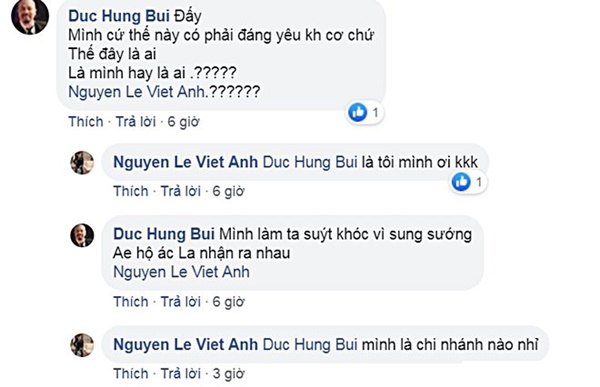 Duc Hung Bui Đấy
Mình cứ thế này có phải đáng yêu kh cơ chứ
Thế đây là ai
Là mình hay là ai .?????
Nguyen Le Viet Anh.??????

1

Thích · Trả lời · 6 giờ

Nguyen Le Viet Anh Duc Hung Bui là tôi mình ơi kkk

1

Thích · Trả lời · 6 giờ

Duc Hung Bui Mình làm ta suýt khóc vì sung sướng
Ae hộ ác La nhận ra nhau
Nguyen Le Viet Anh

Thích · Trả lời · 6 giờ

Nguyen Le Viet Anh Duc Hung Bui mình là chi nhánh nào nhỉ

Thích · Trả lời · 3 giờ